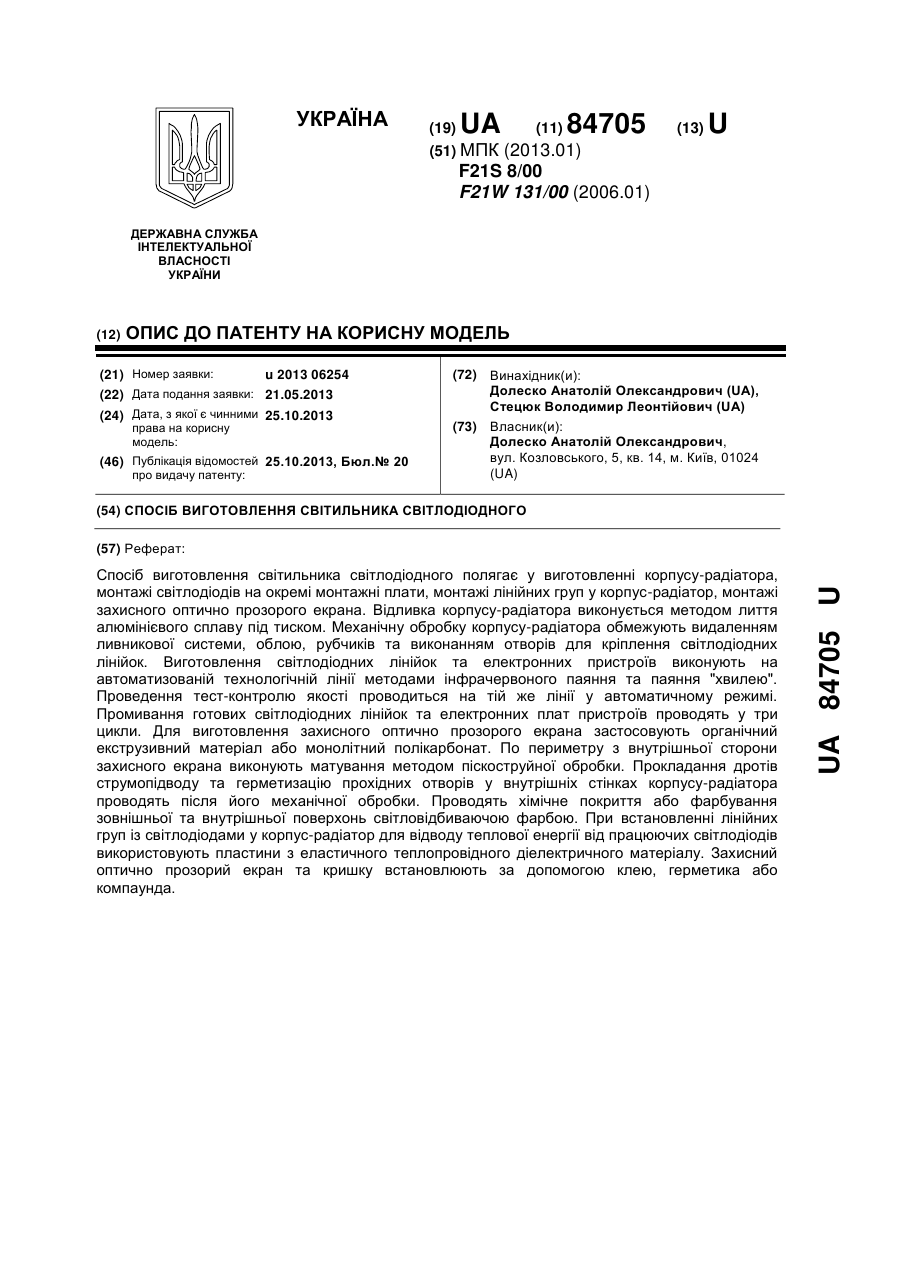 УКРАЇНА

(19) UA (11) 84705 (13) U

(51) МПК (2013.01)
F21S 8/00
F21W 131/00 (2006.01)

ДЕРЖАВНА СЛУЖБА
ІНТЕЛЕКТУАЛЬНОЇ
ВЛАСНОСТІ
УКРАЇНИ

(12) ОПИС ДО ПАТЕНТУ НА КОРИСНУ МОДЕЛЬ

(21) Номер заявки: u 2013 06254
(22) Дата подання заявки: 21.05.2013
(24) Дата, з якої є чинними права на корисну модель: 25.10.2013
(46) Публікація відомостей про видачу патенту: 25.10.2013, Бюл.№ 20

(72) Винахідник(и):
Долеско Анатолій Олександрович (UA),
Стецюк Володимир Леонтійович (UA)
(73) Власник(и):
Долеско Анатолій Олександрович,
вул. Козловського, 5, кв. 14, м. Київ, 01024 (UA)

(54) СПОСІБ ВИГОТОВЛЕННЯ СВІТИЛЬНИКА СВІТЛОДІОДНОГО

(57) Реферат:

Спосіб виготовлення світильника світлодіодного полягає у виготовленні корпусу-радіатора, монтажі світлодіодів на окремі монтажні плати, монтажі лінійних груп у корпус-радіатор, монтажі захисного оптично прозорого екрана. Відливка корпусу-радіатора виконується методом лиття алюмінієвого сплаву під тиском. Механічну обробку корпусу-радіатора обмежують видаленням ливникової системи, облою, рубчиків та виконанням отворів для кріплення світлодіодних лінійок. Виготовлення світлодіодних лінійок та електронних пристроїв виконують на автоматизованій технологічній лінії методами інфрачервоного паяння та паяння "хвилею". Проведення тест-контролю якості проводиться на тій же лінії у автоматичному режимі. Промивання готових світлодіодних лінійок та електронних плат пристроїв проводять у три цикли. Для виготовлення захисного оптично прозорого екрана застосовують органічний екструзивний матеріал або монолітний полікарбонат. По периметру з внутрішньої сторони захисного екрана виконують матування методом піскоструйної обробки. Прокладання дротів струмопідводу та герметизацію прохідних отворів у внутрішніх стінках корпусу-радіатора проводять після його механічної обробки. Проводять хімічне покриття або фарбування зовнішньої та внутрішньої поверхонь світловідбиваючою фарбою. При встановленні лінійних груп із світлодіодами у корпус-радіатор для відводу теплової енергії від працюючих світлодіодів використовують пластини з еластичного теплопровідного діелектричного матеріалу. Захисний оптично прозорий екран та кришку встановлюють за допомогою клею, герметика або компаунда.

UA 84705 U